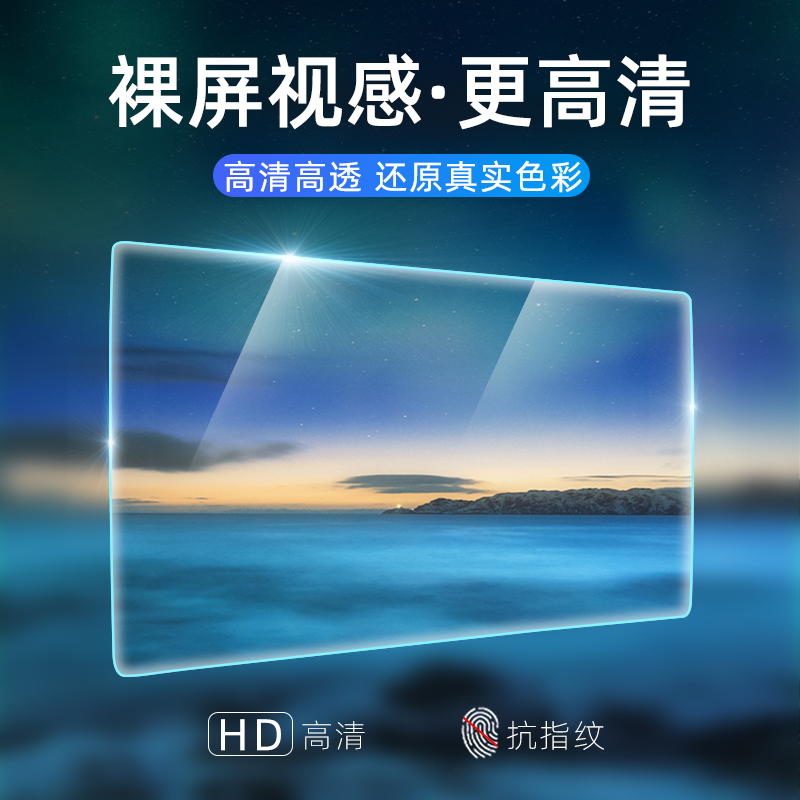 裸屏视感·更高清

高清高透 还原真实色彩

HD 高清

抗指纹